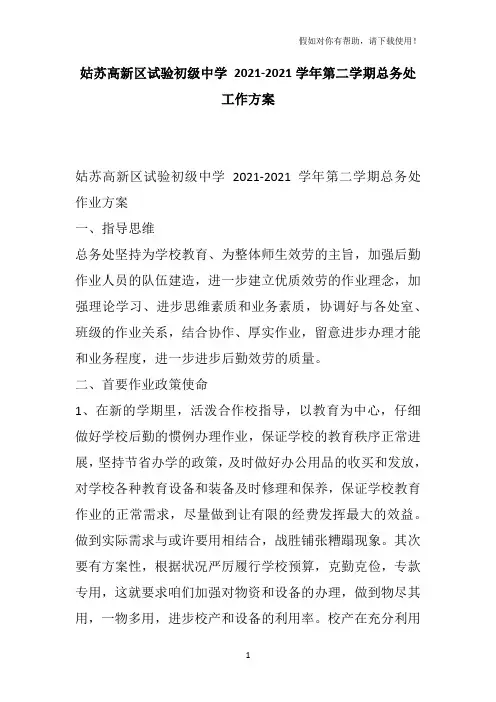 假如对你有帮助，请下载使用！

姑苏高新区试验初级中学 2021-2021 学年第二学期总务处工作方案

姑苏高新区试验初级中学 2021-2021 学年第二学期总务处作业方案

一、指导思维

总务处坚持为学校教育、为整体师生效劳的主旨，加强后勤作业人员的队伍建造，进一步建立优质效劳的作业理念，加强理论学习、进步思维素质和业务素质，协调好与各处室、班级的作业关系，结合协作、厚实作业，留意进步办理才能和业务程度，进一步进步后勤效劳的质量。

二、首要作业政策使命

1、在新的学期里，活泼合作校指导，以教育为中心，仔细做好学校后勤的惯例办理作业，保证学校的教育秩序正常进展，坚持节省办学的政策，及时做好办公用品的收买和发放，对学校各种教育设备和装备及时修理和保养，保证学校教育作业的正常需求，尽量做到让有限的经费发挥最大的效益。做到实际需求与或许要用相结合，战胜铺张糟蹋现象。其次要有方案性，根据状况严厉履行学校预算，克勤克俭，专款专用，这就要求咱们加强对物资和设备的办理，做到物尽其用，一物多用，进步校产和设备的利用率。校产在充分利用

1